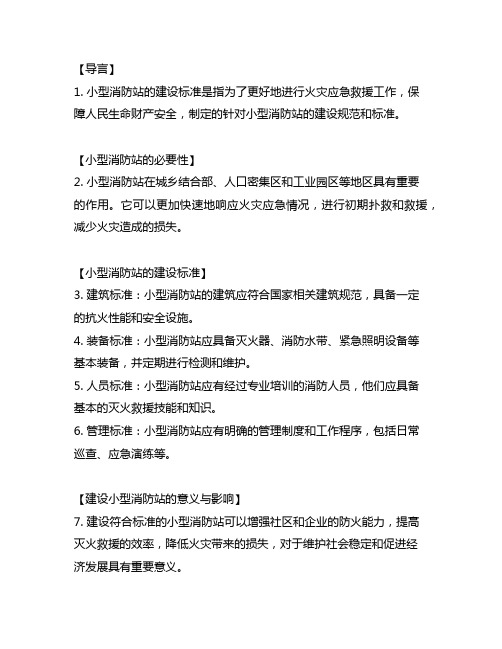 【导言】
1. 小型消防站的建设标准是指为了更好地进行火灾应急救援工作，保障人民生命财产安全，制定的针对小型消防站的建设规范和标准。

【小型消防站的必要性】
2. 小型消防站在城乡结合部、人口密集区和工业园区等地区具有重要的作用。它可以更加快速地响应火灾应急情况，进行初期扑救和救援，减少火灾造成的损失。

【小型消防站的建设标准】
3. 建筑标准：小型消防站的建筑应符合国家相关建筑规范，具备一定的抗火性能和安全设施。
4. 装备标准：小型消防站应具备灭火器、消防水带、紧急照明设备等基本装备，并定期进行检测和维护。
5. 人员标准：小型消防站应有经过专业培训的消防人员，他们应具备基本的灭火救援技能和知识。
6. 管理标准：小型消防站应有明确的管理制度和工作程序，包括日常巡查、应急演练等。

【建设小型消防站的意义与影响】
7. 建设符合标准的小型消防站可以增强社区和企业的防火能力，提高灭火救援的效率，降低火灾带来的损失，对于维护社会稳定和促进经济发展具有重要意义。